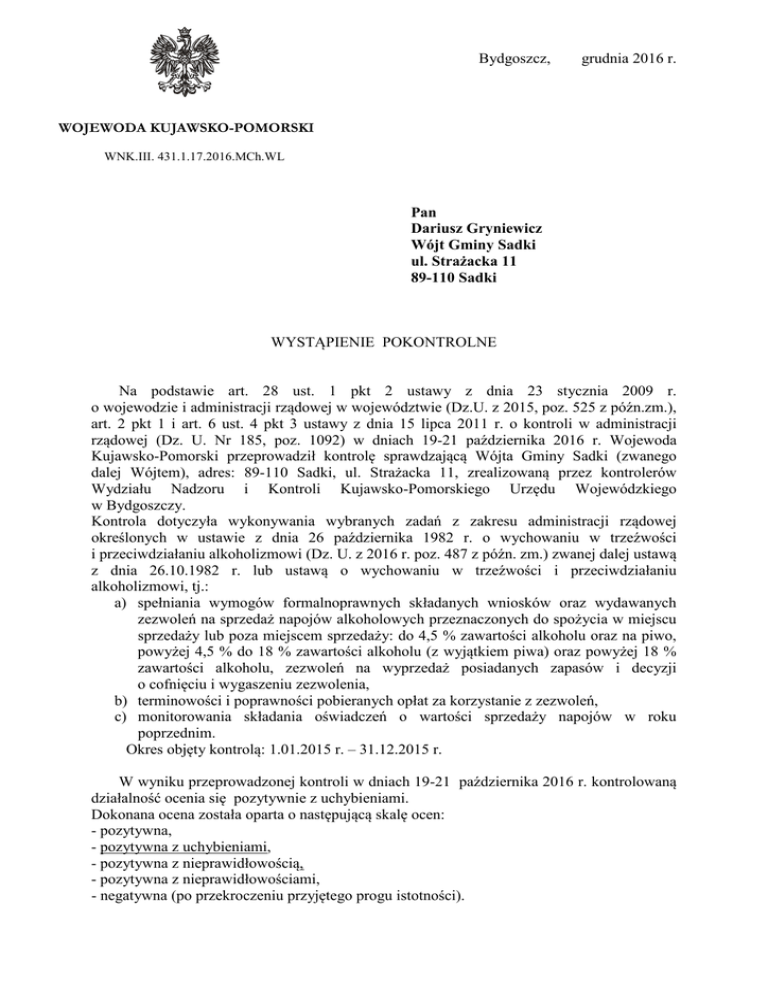 Bydgoszcz, grudnia 2016 r.

WOJEWODA KUJAWSKO-POMORSKI

WNK.III. 431.1.17.2016.MCh.WL

Pan
Dariusz Gryniewicz
Wójt Gminy Sadki
ul. Strażacka 11
89-110 Sadki

WYSTĄPIENIE POKONTROLNE

Na podstawie art. 28 ust. 1 pkt 2 ustawy z dnia 23 stycznia 2009 r. o wojewodzie i administracji rządowej w województwie (Dz.U. z 2015, poz. 525 z późn.zm.), art. 2 pkt 1 i art. 6 ust. 4 pkt 3 ustawy z dnia 15 lipca 2011 r. o kontroli w administracji rządowej (Dz. U. Nr 185, poz. 1092) w dniach 19-21 października 2016 r. Wojewoda Kujawsko-Pomorski przeprowadził kontrolę sprawdzającą Wójta Gminy Sadki (zwanego dalej Wójtem), adres: 89-110 Sadki, ul. Strażacka 11, zrealizowaną przez kontrolerów Wydziału Nadzoru i Kontroli Kujawsko-Pomorskiego Urzędu Wojewódzkiego w Bydgoszczy.
Kontrola dotyczyła wykonywania wybranych zadań z zakresu administracji rządowej określonych w ustawie z dnia 26 października 1982 r. o wychowaniu w trzeźwości i przeciwdziałaniu alkoholizmowi (Dz. U. z 2016 r. poz. 487 z późn. zm.) zwanej dalej ustawą z dnia 26.10.1982 r. lub ustawą o wychowaniu w trzeźwości i przeciwdziałaniu alkoholizmowi, tj.:
a) spełniania wymogów formalnoprawnych składanych wniosków oraz wydawanych zezwoleń na sprzedaż napojów alkoholowych przeznaczonych do spożycia w miejscu sprzedaży lub poza miejscem sprzedaży: do 4,5 % zawartości alkoholu oraz na piwo, powyżej 4,5 % do 18 % zawartości alkoholu (z wyjątkiem piwa) oraz powyżej 18 % zawartości alkoholu, zezwoleń na wyprzedaż posiadanych zapasów i decyzji o cofnięciu i wygaszeniu zezwolenia,
b) terminowości i poprawności pobieranych opłat za korzystanie z zezwoleń,
c) monitorowania składania oświadczeń o wartości sprzedaży napojów w roku poprzednim.
Okres objęty kontrolą: 1.01.2015 r. – 31.12.2015 r.

W wyniku przeprowadzonej kontroli w dniach 19-21 października 2016 r. kontrolowaną działalność ocenia się pozytywnie z uchybieniami.
Dokonana ocena została oparta o następującą skalę ocen:
- pozytywna,
- pozytywna z uchybieniami,
- pozytywna z nieprawidłowością,
- pozytywna z nieprawidłowościami,
- negatywna (po przekroczeniu przyjętego progu istotności).